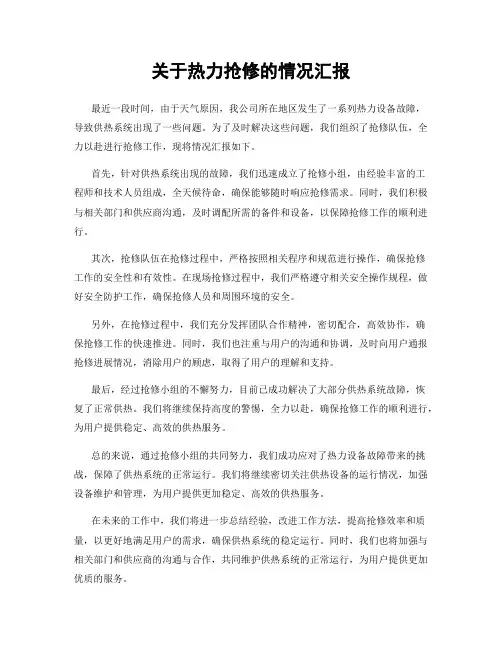 关于热力抢修的情况汇报

最近一段时间，由于天气原因，我公司所在地区发生了一系列热力设备故障，导致供热系统出现了一些问题。为了及时解决这些问题，我们组织了抢修队伍，全力以赴进行抢修工作，现将情况汇报如下。

首先，针对供热系统出现的故障，我们迅速成立了抢修小组，由经验丰富的工程师和技术人员组成，全天候待命，确保能够随时响应抢修需求。同时，我们积极与相关部门和供应商沟通，及时调配所需的备件和设备，以保障抢修工作的顺利进行。

其次，抢修队伍在抢修过程中，严格按照相关程序和规范进行操作，确保抢修工作的安全性和有效性。在现场抢修过程中，我们严格遵守相关安全操作规程，做好安全防护工作，确保抢修人员和周围环境的安全。

另外，在抢修过程中，我们充分发挥团队合作精神，密切配合，高效协作，确保抢修工作的快速推进。同时，我们也注重与用户的沟通和协调，及时向用户通报抢修进展情况，消除用户的顾虑，取得了用户的理解和支持。

最后，经过抢修小组的不懈努力，目前已成功解决了大部分供热系统故障，恢复了正常供热。我们将继续保持高度的警惕，全力以赴，确保抢修工作的顺利进行，为用户提供稳定、高效的供热服务。

总的来说，通过抢修小组的共同努力，我们成功应对了热力设备故障带来的挑战，保障了供热系统的正常运行。我们将继续密切关注供热设备的运行情况，加强设备维护和管理，为用户提供更加稳定、高效的供热服务。

在未来的工作中，我们将进一步总结经验，改进工作方法，提高抢修效率和质量，以更好地满足用户的需求，确保供热系统的稳定运行。同时，我们也将加强与相关部门和供应商的沟通与合作，共同维护供热系统的正常运行，为用户提供更加优质的服务。